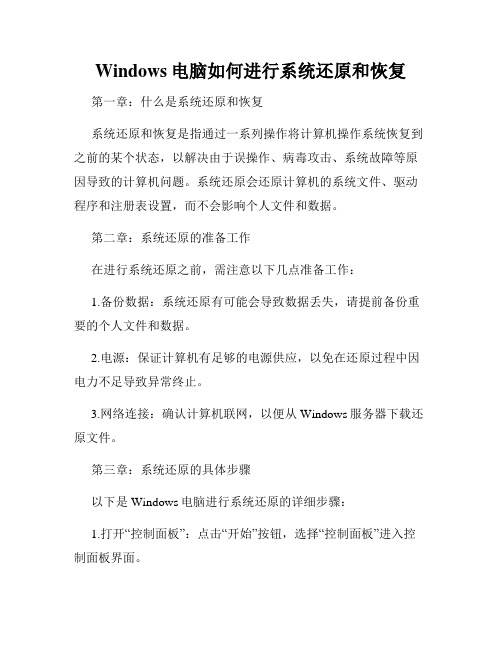 Windows 电脑如何进行系统还原和恢复

第一章：什么是系统还原和恢复

系统还原和恢复是指通过一系列操作将计算机操作系统恢复到之前的某个状态，以解决由于误操作、病毒攻击、系统故障等原因导致的计算机问题。系统还原会还原计算机的系统文件、驱动程序和注册表设置，而不会影响个人文件和数据。

第二章：系统还原的准备工作

在进行系统还原之前，需注意以下几点准备工作：

1.备份数据：系统还原有可能会导致数据丢失，请提前备份重要的个人文件和数据。

2.电源：保证计算机有足够的电源供应，以免在还原过程中因电力不足导致异常终止。

3.网络连接：确认计算机联网，以便从 Windows 服务器下载还原文件。

第三章：系统还原的具体步骤

以下是 Windows 电脑进行系统还原的详细步骤：

1.打开“控制面板”：点击“开始”按钮，选择“控制面板”进入控制面板界面。